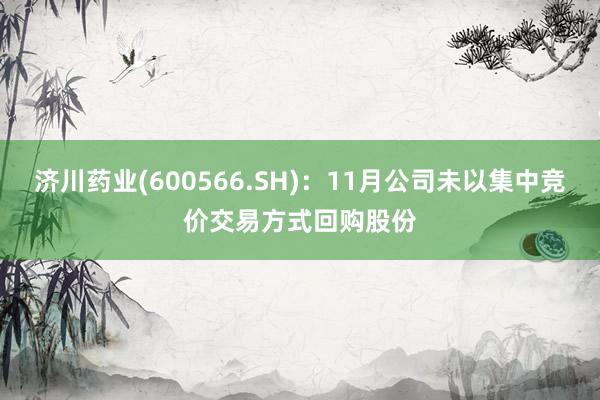 济川药业(600566.SH)：11月公司未以集中竞价交易方式回购股份